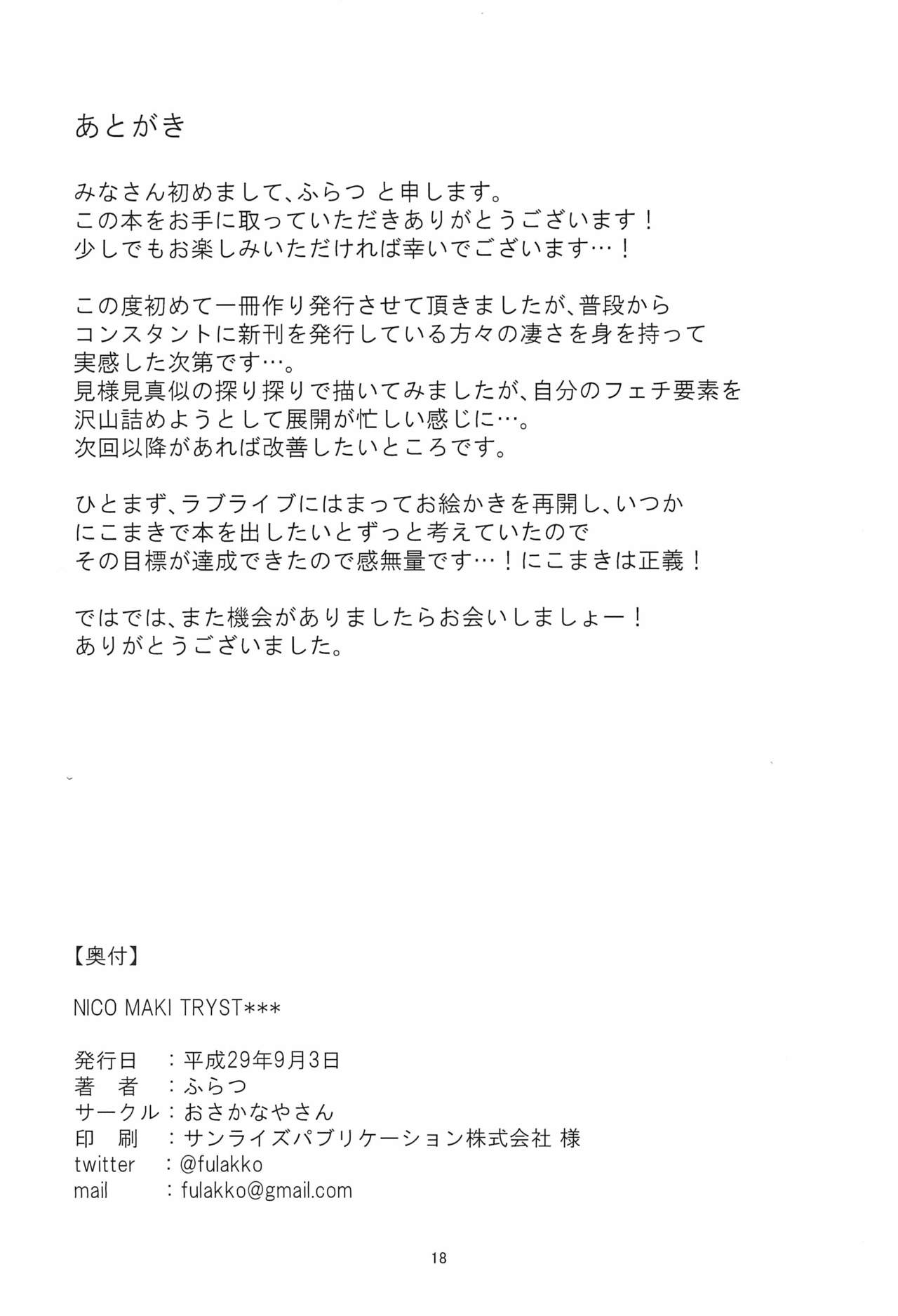 あとがき

みなさん初めまして、ふらつ と申します。
この本をお手に取っていただきありがとうございます！
少しでもお楽しみいただければ幸いでございます…！

この度初めて一冊作り発行させて頂きましたが、普段から
コンスタントに新刊を発行している方々の凄さを身を持って
実感した次第です…。
見様見真似の探り探りで描いてみましたが、自分のフェチ要素を
沢山詰めようとして展開が忙しい感じに…。
次回以降があれば改善したいところです。

ひとまず、ラブライブにはまってお絵かきを再開し、いつか
にこまきで本を出したいとずっと考えていたので
その目標が達成できたので感無量です…！にこまきは正義！

ではでは、また機会がありましたらお会いしましょー！
ありがとうございました。

【奥付】

NICO MAKI TRYST***

発行日　：平成29年9月3日
著　者　：ふらつ
サークル：おさかなやさん
印　刷　：サンライズパブリケーション株式会社 様
twitter　：@fulakko
mail　：fulakko@gmail.com

18